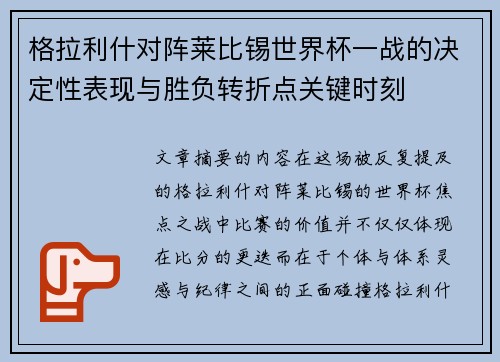 格拉利什对阵莱比锡世界杯一战的决定性表现与胜负转折点关键时刻

文章摘要的内容在这场被反复提及的格拉利什对阵莱比锡的世界杯焦点之战中比赛的价值并不仅仅体现在比分的更迭而在于个体与体系灵感与纪律之间的正面碰撞格拉利什